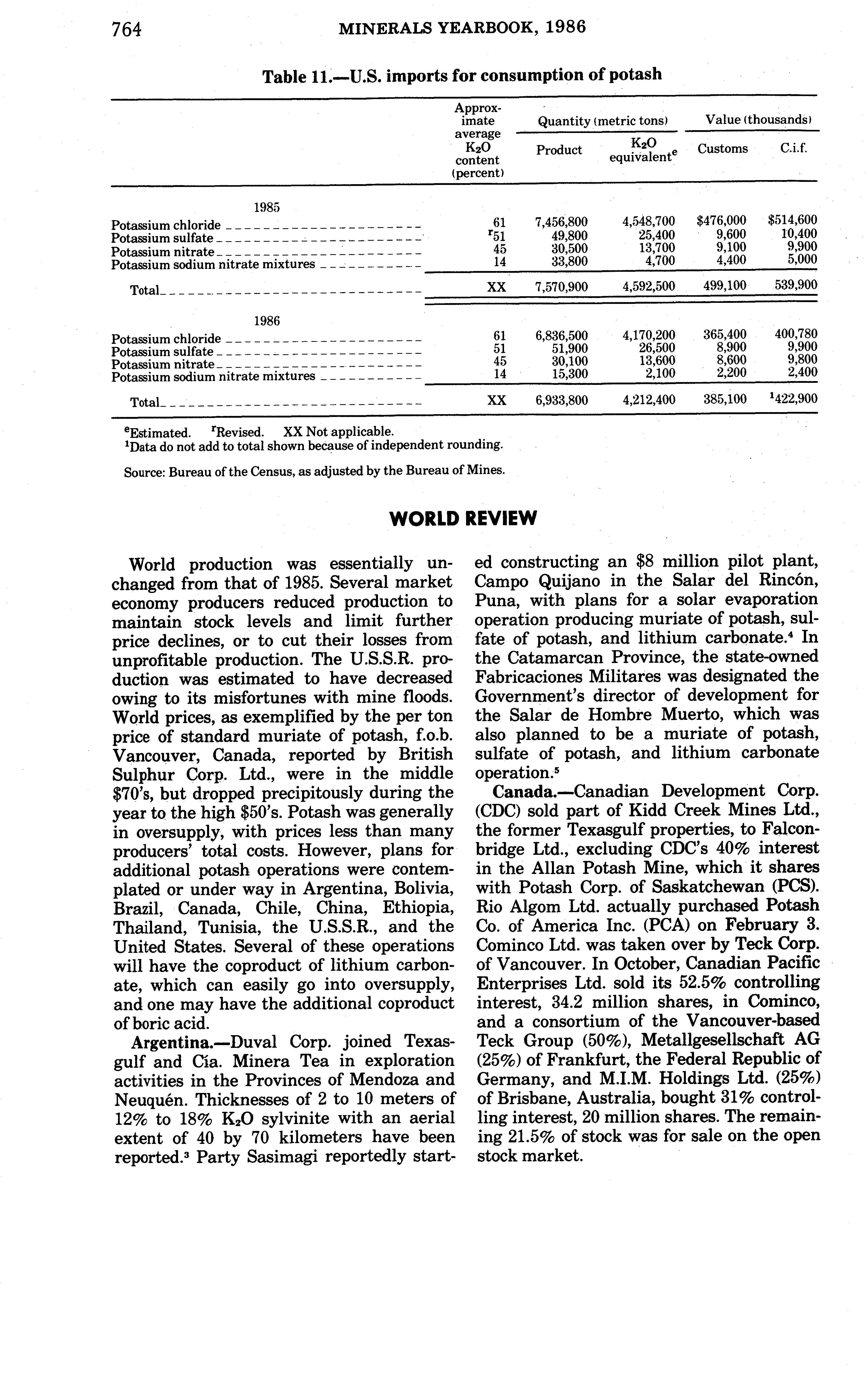 764 MINERALS YEARBOOK, 1986

Table 11.—U.S. imports for consumption of potash

| | Approximate average $K_2O$ content (percent) | Quantity (metric tons) Product | Quantity (metric tons) $K_2O$ equivalent$^e$ | Value (thousands) Customs | Value (thousands) C.i.f. |
|---|---|---|---|---|---|
| 1985 | | | | | |
| Potassium chloride | 61 | 7,456,800 | 4,548,700 | $476,000 | $514,600 |
| Potassium sulfate | $^r$51 | 49,800 | 25,400 | 9,600 | 10,400 |
| Potassium nitrate | 45 | 30,500 | 13,700 | 9,100 | 9,900 |
| Potassium sodium nitrate mixtures | 14 | 33,800 | 4,700 | 4,400 | 5,000 |
| Total | XX | 7,570,900 | 4,592,500 | 499,100 | 539,900 |
| 1986 | | | | | |
| Potassium chloride | 61 | 6,836,500 | 4,170,200 | 365,400 | 400,780 |
| Potassium sulfate | 51 | 51,900 | 26,500 | 8,900 | 9,900 |
| Potassium nitrate | 45 | 30,100 | 13,600 | 8,600 | 9,800 |
| Potassium sodium nitrate mixtures | 14 | 15,300 | 2,100 | 2,200 | 2,400 |
| Total | XX | 6,933,800 | 4,212,400 | 385,100 | $^1$422,900 |

$^e$Estimated. $^r$Revised. XX Not applicable.
$^1$Data do not add to total shown because of independent rounding.

Source: Bureau of the Census, as adjusted by the Bureau of Mines.

WORLD REVIEW

World production was essentially unchanged from that of 1985. Several market economy producers reduced production to maintain stock levels and limit further price declines, or to cut their losses from unprofitable production. The U.S.S.R. production was estimated to have decreased owing to its misfortunes with mine floods. World prices, as exemplified by the per ton price of standard muriate of potash, f.o.b. Vancouver, Canada, reported by British Sulphur Corp. Ltd., were in the middle $70's, but dropped precipitously during the year to the high $50's. Potash was generally in oversupply, with prices less than many producers' total costs. However, plans for additional potash operations were contemplated or under way in Argentina, Bolivia, Brazil, Canada, Chile, China, Ethiopia, Thailand, Tunisia, the U.S.S.R., and the United States. Several of these operations will have the coproduct of lithium carbonate, which can easily go into oversupply, and one may have the additional coproduct of boric acid.

Argentina.—Duval Corp. joined Texasgulf and Cía. Minera Tea in exploration activities in the Provinces of Mendoza and Neuquén. Thicknesses of 2 to 10 meters of 12% to 18% $K_2O$ sylvinite with an aerial extent of 40 by 70 kilometers have been reported.$^3$ Party Sasimagi reportedly started constructing an $8 million pilot plant, Campo Quijano in the Salar del Rincón, Puna, with plans for a solar evaporation operation producing muriate of potash, sulfate of potash, and lithium carbonate.$^4$ In the Catamarcan Province, the state-owned Fabricaciones Militares was designated the Government's director of development for the Salar de Hombre Muerto, which was also planned to be a muriate of potash, sulfate of potash, and lithium carbonate operation.$^5$

Canada.—Canadian Development Corp. (CDC) sold part of Kidd Creek Mines Ltd., the former Texasgulf properties, to Falconbridge Ltd., excluding CDC's 40% interest in the Allan Potash Mine, which it shares with Potash Corp. of Saskatchewan (PCS). Rio Algom Ltd. actually purchased Potash Co. of America Inc. (PCA) on February 3. Cominco Ltd. was taken over by Teck Corp. of Vancouver. In October, Canadian Pacific Enterprises Ltd. sold its 52.5% controlling interest, 34.2 million shares, in Cominco, and a consortium of the Vancouver-based Teck Group (50%), Metallgesellschaft AG (25%) of Frankfurt, the Federal Republic of Germany, and M.I.M. Holdings Ltd. (25%) of Brisbane, Australia, bought 31% controlling interest, 20 million shares. The remaining 21.5% of stock was for sale on the open stock market.